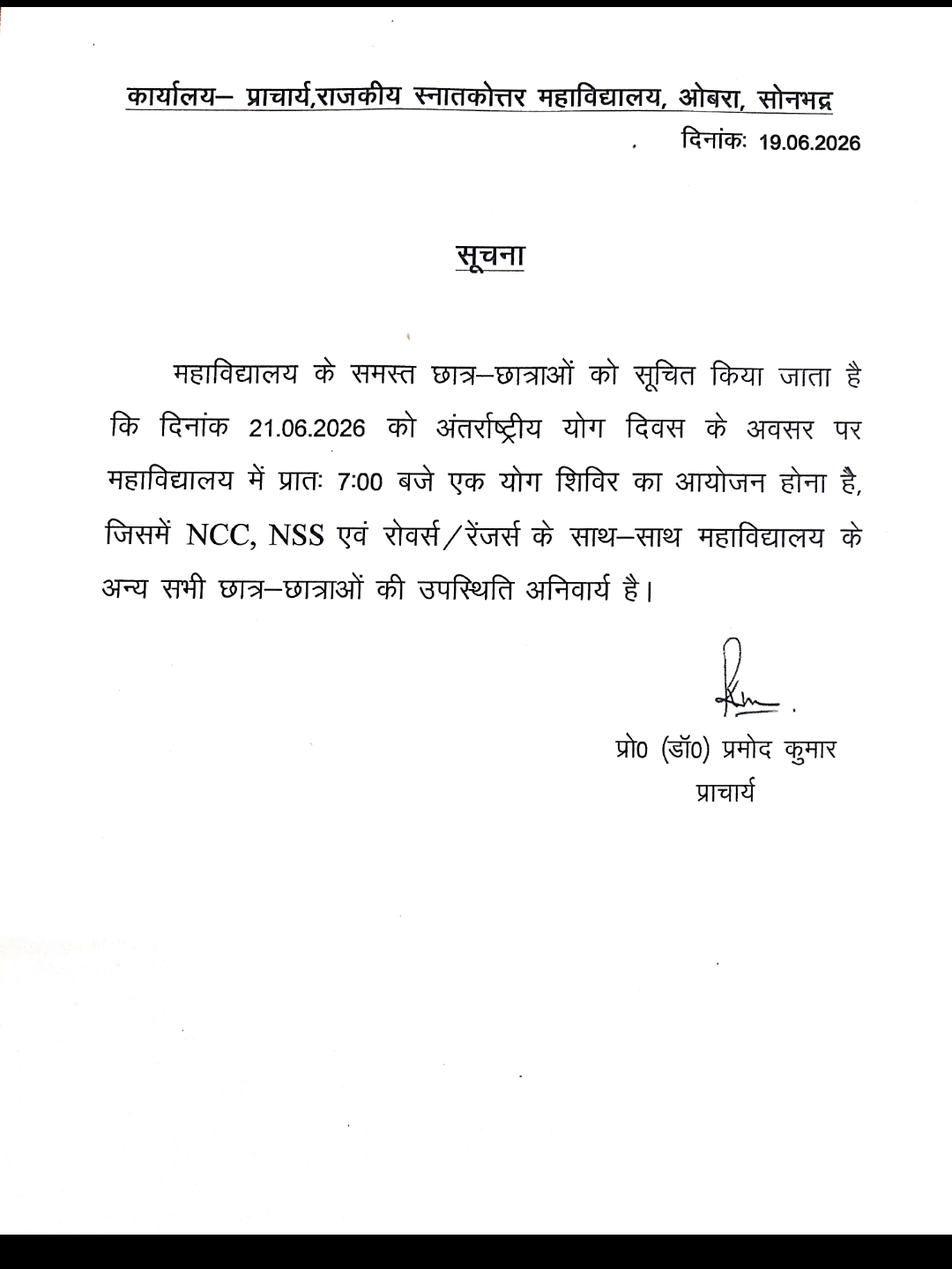 कार्यालय– प्राचार्य,राजकीय स्नातकोत्तर महाविद्यालय, ओबरा, सोनभद्र

दिनांकः 19.06.2026

सूचना

महाविद्यालय के समस्त छात्र–छात्राओं को सूचित किया जाता है कि दिनांक 21.06.2026 को अंतर्राष्ट्रीय योग दिवस के अवसर पर महाविद्यालय में प्रातः 7:00 बजे एक योग शिविर का आयोजन होना है, जिसमें NCC, NSS एवं रोवर्स/रेंजर्स के साथ–साथ महाविद्यालय के अन्य सभी छात्र–छात्राओं की उपस्थिति अनिवार्य है।

प्रो0 (डॉ0) प्रमोद कुमार
प्राचार्य